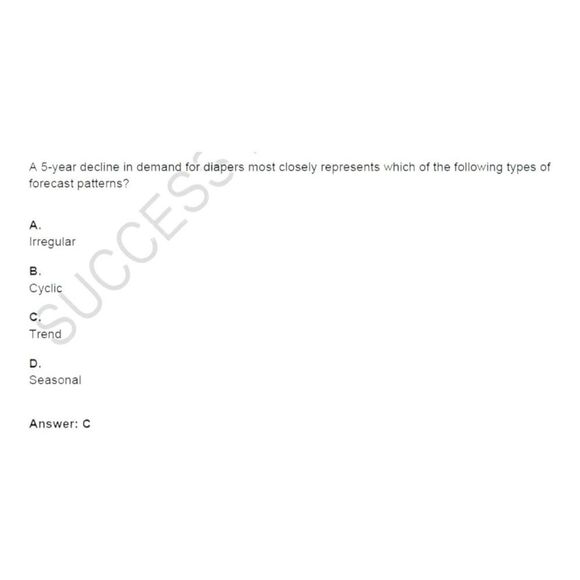 A 5-year decline in demand for diapers most closely represents which of the following types of forecast patterns?

A.
Irregular

B.
Cyclic

C.
Trend

D.
Seasonal

Answer: C

SUCCESS